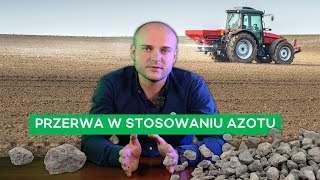 PRZERWA W STOSOWANIU AZOTU